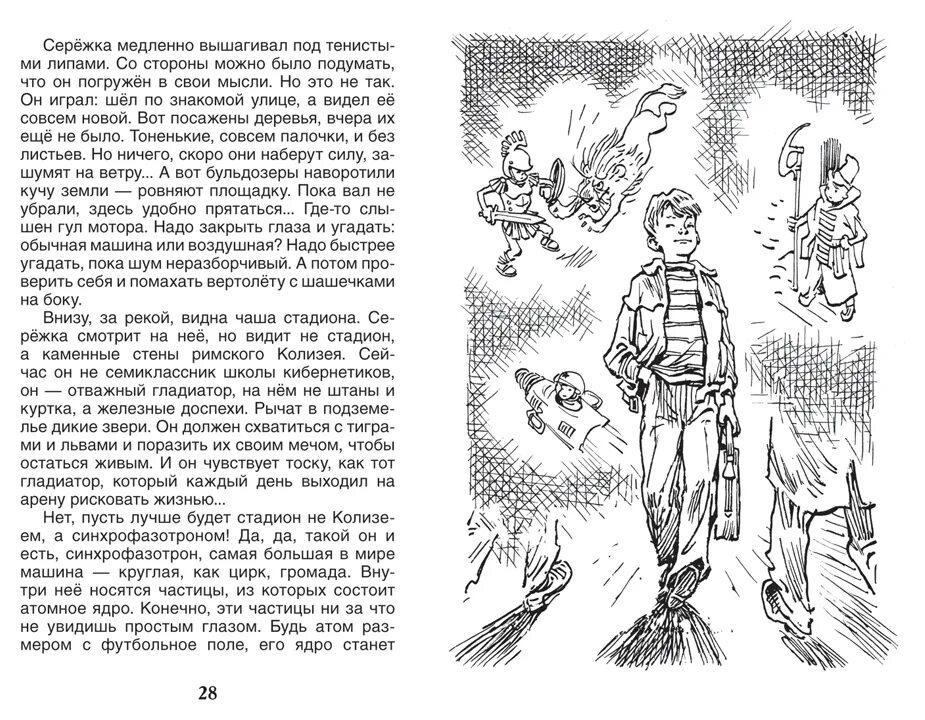 Серёжка медленно вышагивал под тенистыми липами. Со стороны можно было подумать, что он погружён в свои мысли. Но это не так. Он играл: шёл по знакомой улице, а видел её совсем новой. Вот посажены деревья, вчера их ещё не было. Тоненькие, совсем палочки, и без листьев. Но ничего, скоро они наберут силу, зашумят на ветру... А вот бульдозеры наворотили кучу земли — ровняют площадку. Пока вал не убрали, здесь удобно прятаться... Где-то слышен гул мотора. Надо закрыть глаза и угадать: обычная машина или воздушная? Надо быстрее угадать, пока шум неразборчивый. А потом проверить себя и помахать вертолёту с шашечками на боку.

Внизу, за рекой, видна чаша стадиона. Серёжка смотрит на неё, но видит не стадион, а каменные стены римского Колизея. Сейчас он не семиклассник школы кибернетиков, он — отважный гладиатор, на нём не штаны и куртка, а железные доспехи. Рычат в подземелье дикие звери. Он должен схватиться с тиграми и львами и поразить их своим мечом, чтобы остаться живым. И он чувствует тоску, как тот гладиатор, который каждый день выходил на арену рисковать жизнью...

Нет, пусть лучше будет стадион не Колизеем, а синхрофазотроном! Да, да, такой он и есть, синхрофазотрон, самая большая в мире машина — круглая, как цирк, громада. Внутри неё носятся частицы, из которых состоит атомное ядро. Конечно, эти частицы ни за что не увидишь простым глазом. Будь атом размером с футбольное поле, его ядро станет

28